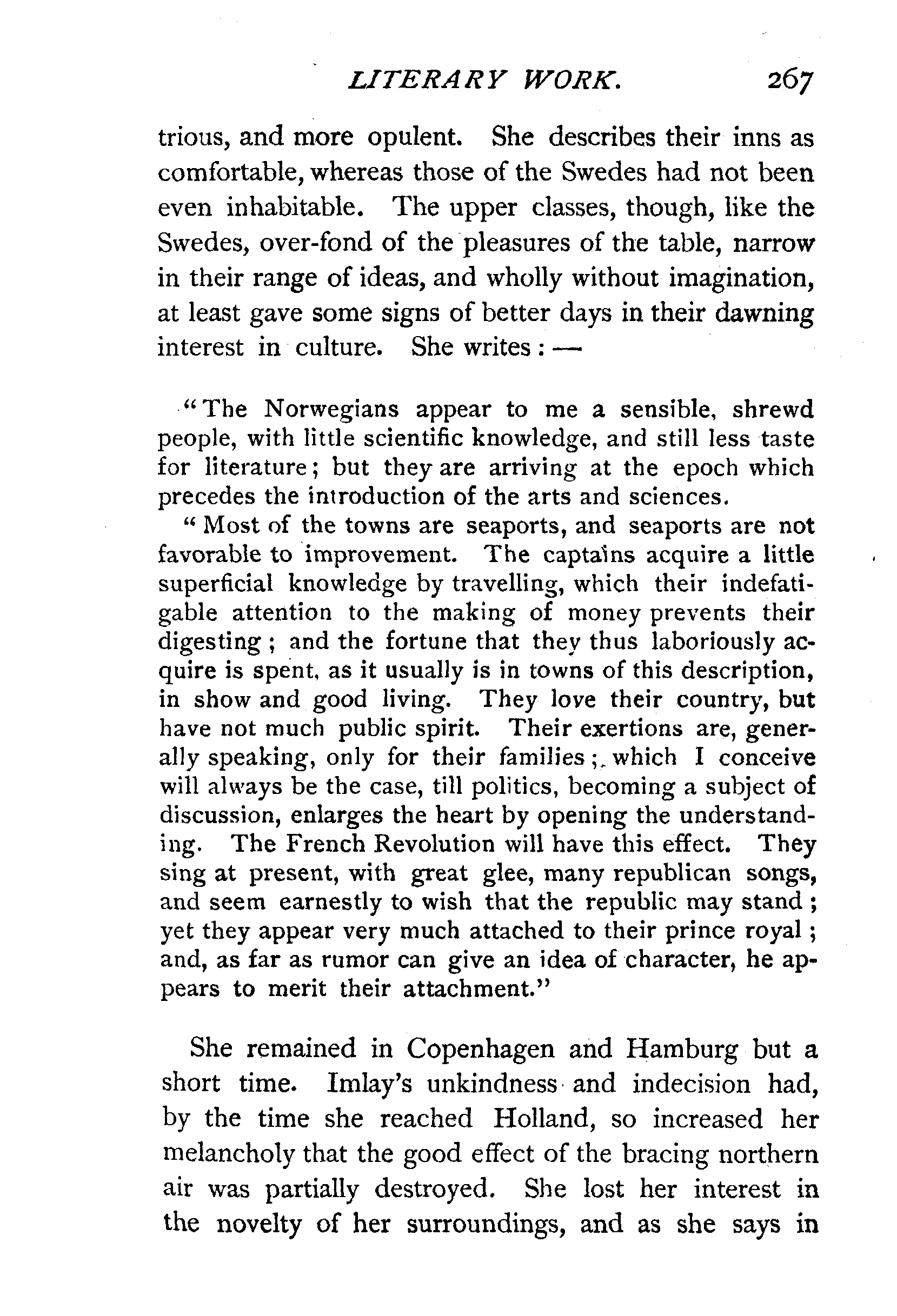 LITERARY WORK. 267

trious, and more opulent. She describes their inns as comfortable, whereas those of the Swedes had not been even inhabitable. The upper classes, though, like the Swedes, over-fond of the pleasures of the table, narrow in their range of ideas, and wholly without imagination, at least gave some signs of better days in their dawning interest in culture. She writes: —

"The Norwegians appear to me a sensible, shrewd people, with little scientific knowledge, and still less taste for literature; but they are arriving at the epoch which precedes the introduction of the arts and sciences.

"Most of the towns are seaports, and seaports are not favorable to improvement. The captains acquire a little superficial knowledge by travelling, which their indefatigable attention to the making of money prevents their digesting; and the fortune that they thus laboriously acquire is spent, as it usually is in towns of this description, in show and good living. They love their country, but have not much public spirit. Their exertions are, generally speaking, only for their families; which I conceive will always be the case, till politics, becoming a subject of discussion, enlarges the heart by opening the understanding. The French Revolution will have this effect. They sing at present, with great glee, many republican songs, and seem earnestly to wish that the republic may stand; yet they appear very much attached to their prince royal; and, as far as rumor can give an idea of character, he appears to merit their attachment."

She remained in Copenhagen and Hamburg but a short time. Imlay's unkindness and indecision had, by the time she reached Holland, so increased her melancholy that the good effect of the bracing northern air was partially destroyed. She lost her interest in the novelty of her surroundings, and as she says in